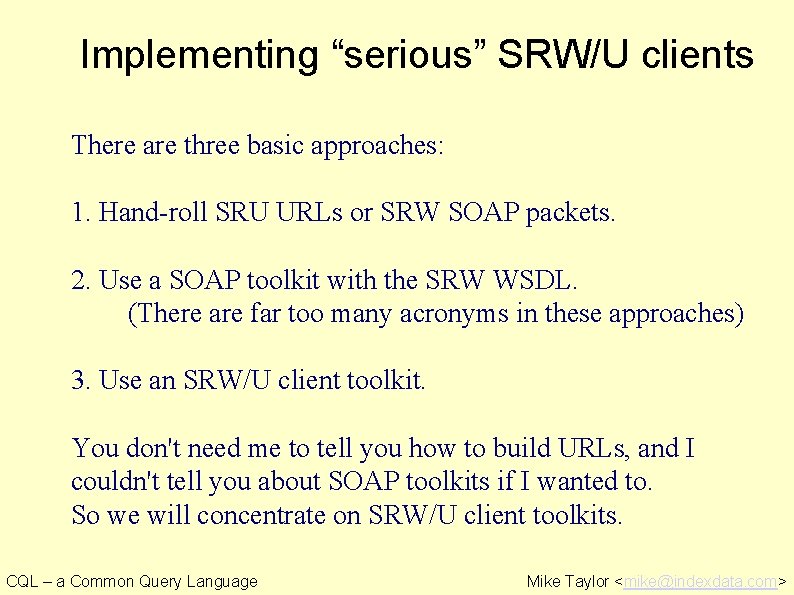 Implementing “serious” SRW/U clients

There are three basic approaches:

1. Hand-roll SRU URLs or SRW SOAP packets.

2. Use a SOAP toolkit with the SRW WSDL.
(There are far too many acronyms in these approaches)

3. Use an SRW/U client toolkit.

You don't need me to tell you how to build URLs, and I couldn't tell you about SOAP toolkits if I wanted to.
So we will concentrate on SRW/U client toolkits.

CQL – a Common Query Language

Mike Taylor <mike@indexdata.com>